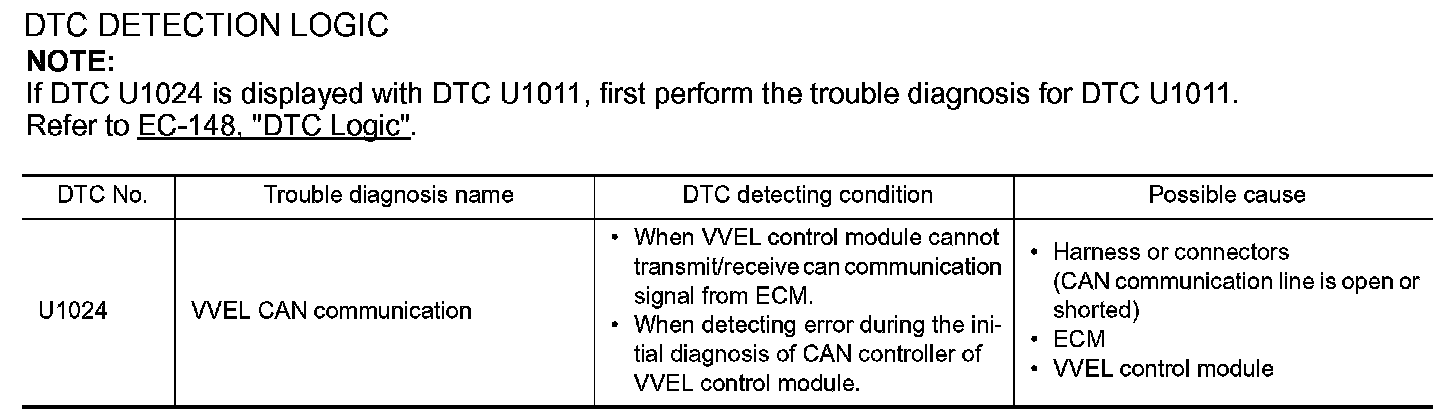 DTC DETECTION LOGIC
NOTE:
If DTC U1024 is displayed with DTC U1011, first perform the trouble diagnosis for DTC U1011. Refer to EC-148, "DTC Logic".

| DTC No. | Trouble diagnosis name | DTC detecting condition | Possible cause |
|---|---|---|---|
| U1024 | VVEL CAN communication | • When VVEL control module cannot transmit/receive can communication signal from ECM. • When detecting error during the initial diagnosis of CAN controller of VVEL control module. | • Harness or connectors (CAN communication line is open or shorted) • ECM • VVEL control module |